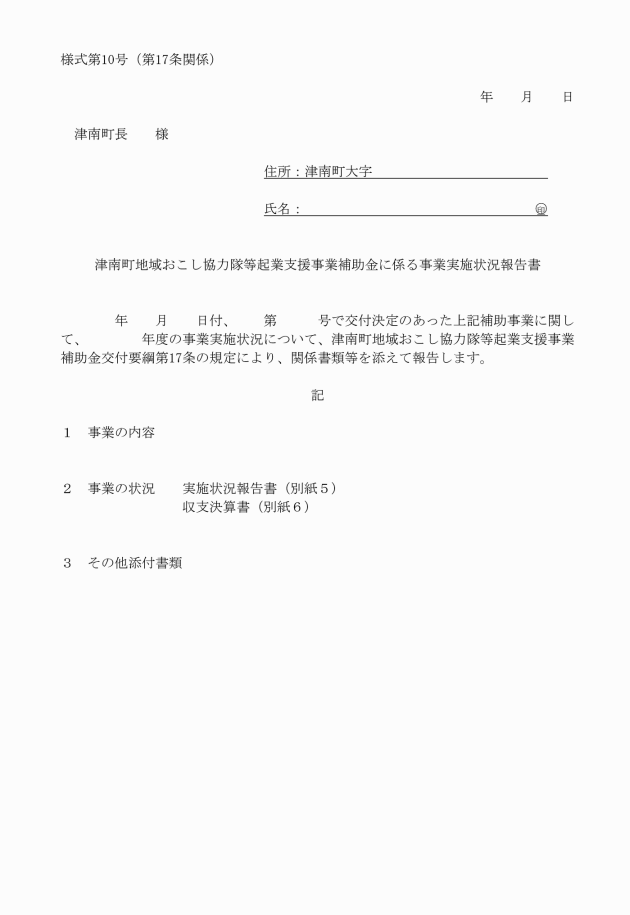 様式第10号（第17条関係）

年　　月　　日

津南町長　　様

住所：津南町大字

氏名：　　　　　　　　　　　　　　㊞

津南町地域おこし協力隊等起業支援事業補助金に係る事業実施状況報告書

年　　月　　日付、　　第　　　号で交付決定のあった上記補助事業に関して、　　　年度の事業実施状況について、津南町地域おこし協力隊等起業支援事業補助金交付要綱第17条の規定により、関係書類等を添えて報告します。

記

1　事業の内容

2　事業の状況　　実施状況報告書（別紙５）
　　　　　　　　収支決算書（別紙６）

3　その他添付書類